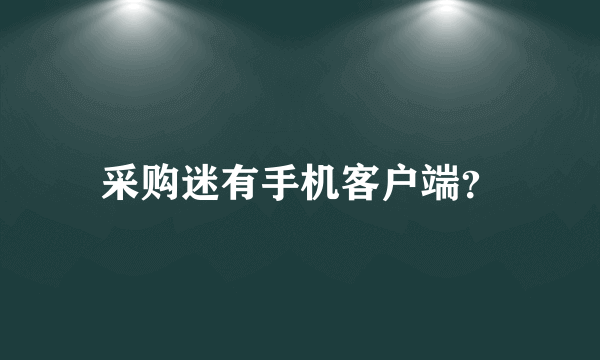 采购迷有手机客户端?